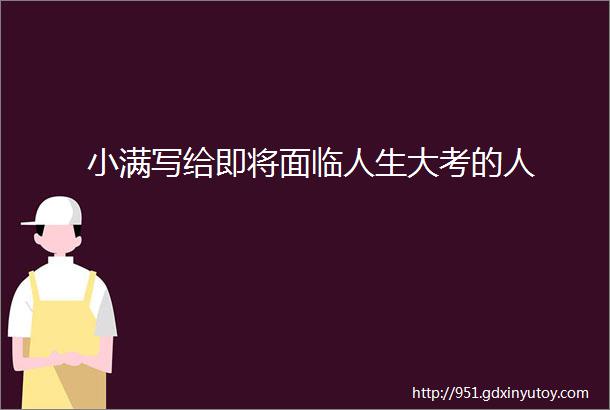 小满写给即将面临人生大考的人

http://951.gdxinyutoy.com